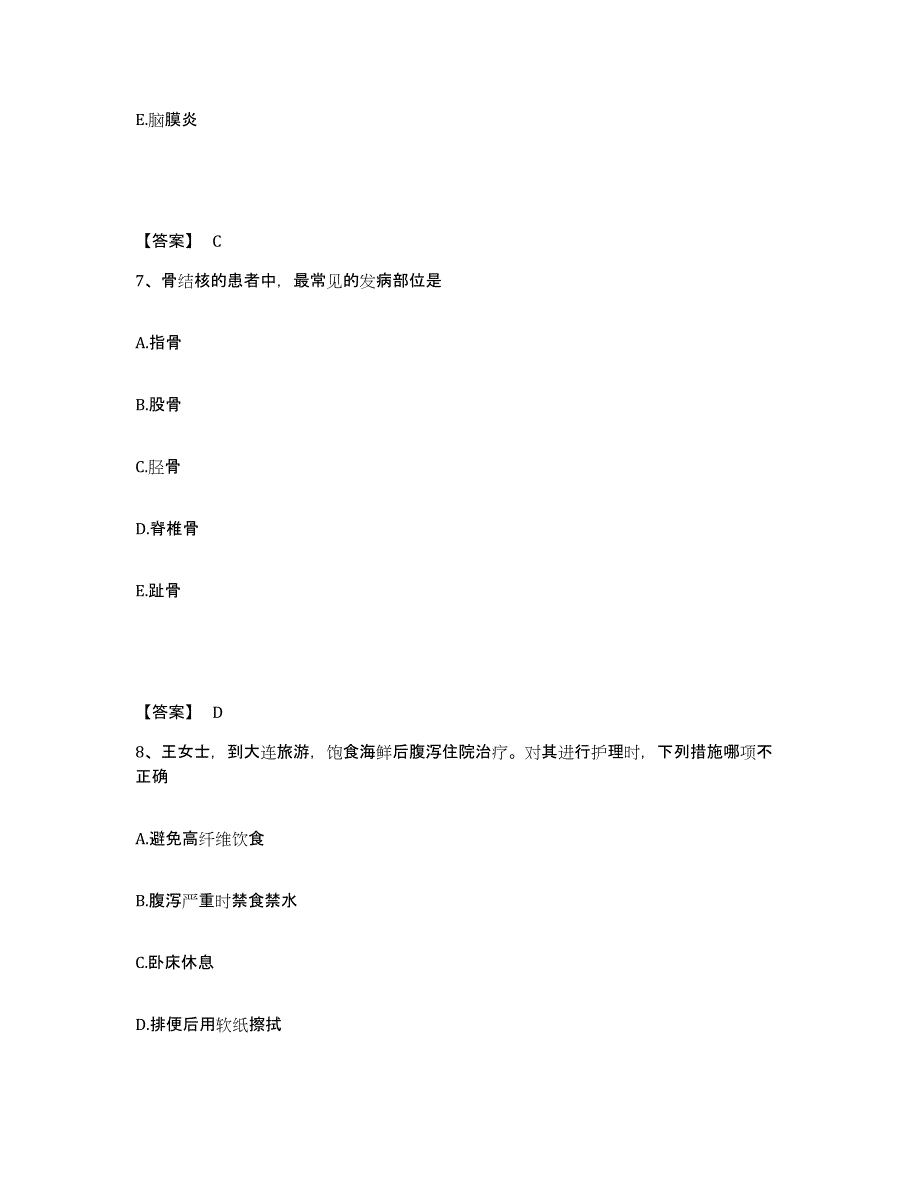 E.脑膜炎

【答案】 C

7、骨结核的患者中，最常见的发病部位是

A.指骨

B.股骨

C.胫骨

D.脊椎骨

E.趾骨

【答案】 D

8、王女士，到大连旅游，饱食海鲜后腹泻住院治疗。对其进行护理时，下列措施哪项不正确

A.避免高纤维饮食

B.腹泻严重时禁食禁水

C.卧床休息

D.排便后用软纸擦拭